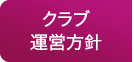 クラブ
運営方針